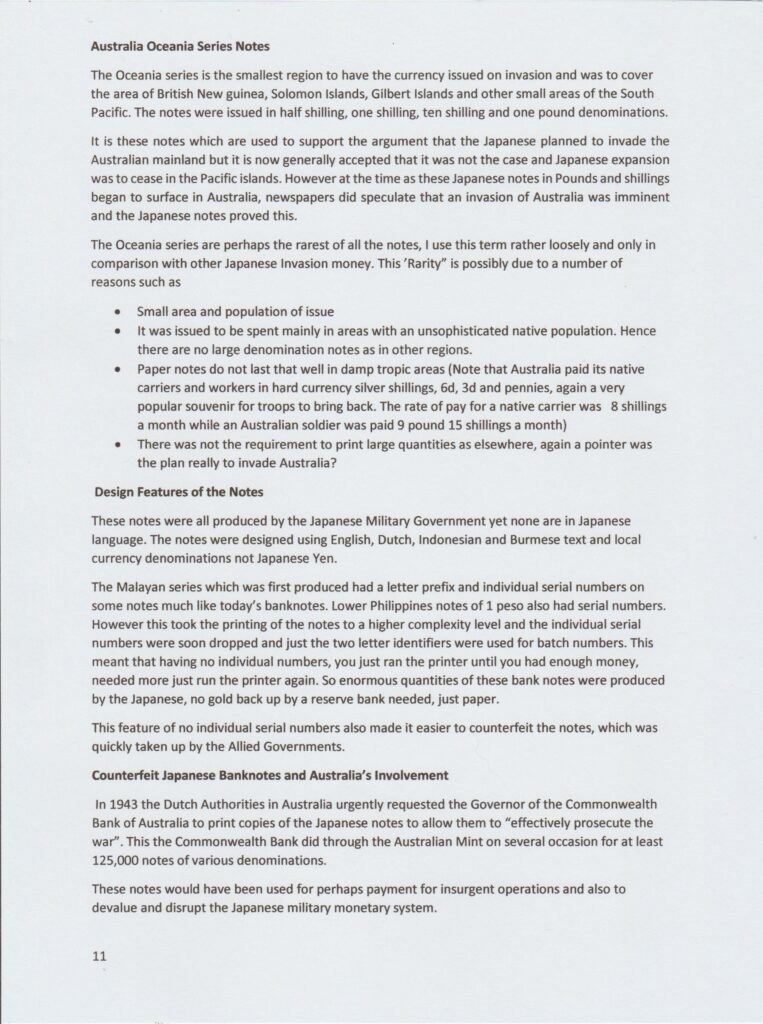 Australia Oceania Series Notes

The Oceania series is the smallest region to have the currency issued on invasion and was to cover the area of British New guinea, Solomon Islands, Gilbert Islands and other small areas of the South Pacific. The notes were issued in half shilling, one shilling, ten shilling and one pound denominations.

It is these notes which are used to support the argument that the Japanese planned to invade the Australian mainland but it is now generally accepted that it was not the case and Japanese expansion was to cease in the Pacific islands. However at the time as these Japanese notes in Pounds and shillings began to surface in Australia, newspapers did speculate that an invasion of Australia was imminent and the Japanese notes proved this.

The Oceania series are perhaps the rarest of all the notes, I use this term rather loosely and only in comparison with other Japanese Invasion money. This 'Rarity" is possibly due to a number of reasons such as

• Small area and population of issue
• It was issued to be spent mainly in areas with an unsophisticated native population. Hence there are no large denomination notes as in other regions.
• Paper notes do not last that well in damp tropic areas (Note that Australia paid its native carriers and workers in hard currency silver shillings, 6d, 3d and pennies, again a very popular souvenir for troops to bring back. The rate of pay for a native carrier was 8 shillings a month while an Australian soldier was paid 9 pound 15 shillings a month)
• There was not the requirement to print large quantities as elsewhere, again a pointer was the plan really to invade Australia?

Design Features of the Notes

These notes were all produced by the Japanese Military Government yet none are in Japanese language. The notes were designed using English, Dutch, Indonesian and Burmese text and local currency denominations not Japanese Yen.

The Malayan series which was first produced had a letter prefix and individual serial numbers on some notes much like today's banknotes. Lower Philippines notes of 1 peso also had serial numbers. However this took the printing of the notes to a higher complexity level and the individual serial numbers were soon dropped and just the two letter identifiers were used for batch numbers. This meant that having no individual numbers, you just ran the printer until you had enough money, needed more just run the printer again. So enormous quantities of these bank notes were produced by the Japanese, no gold back up by a reserve bank needed, just paper.

This feature of no individual serial numbers also made it easier to counterfeit the notes, which was quickly taken up by the Allied Governments.

Counterfeit Japanese Banknotes and Australia's Involvement

In 1943 the Dutch Authorities in Australia urgently requested the Governor of the Commonwealth Bank of Australia to print copies of the Japanese notes to allow them to "effectively prosecute the war". This the Commonwealth Bank did through the Australian Mint on several occasion for at least 125,000 notes of various denominations.

These notes would have been used for perhaps payment for insurgent operations and also to devalue and disrupt the Japanese military monetary system.

11